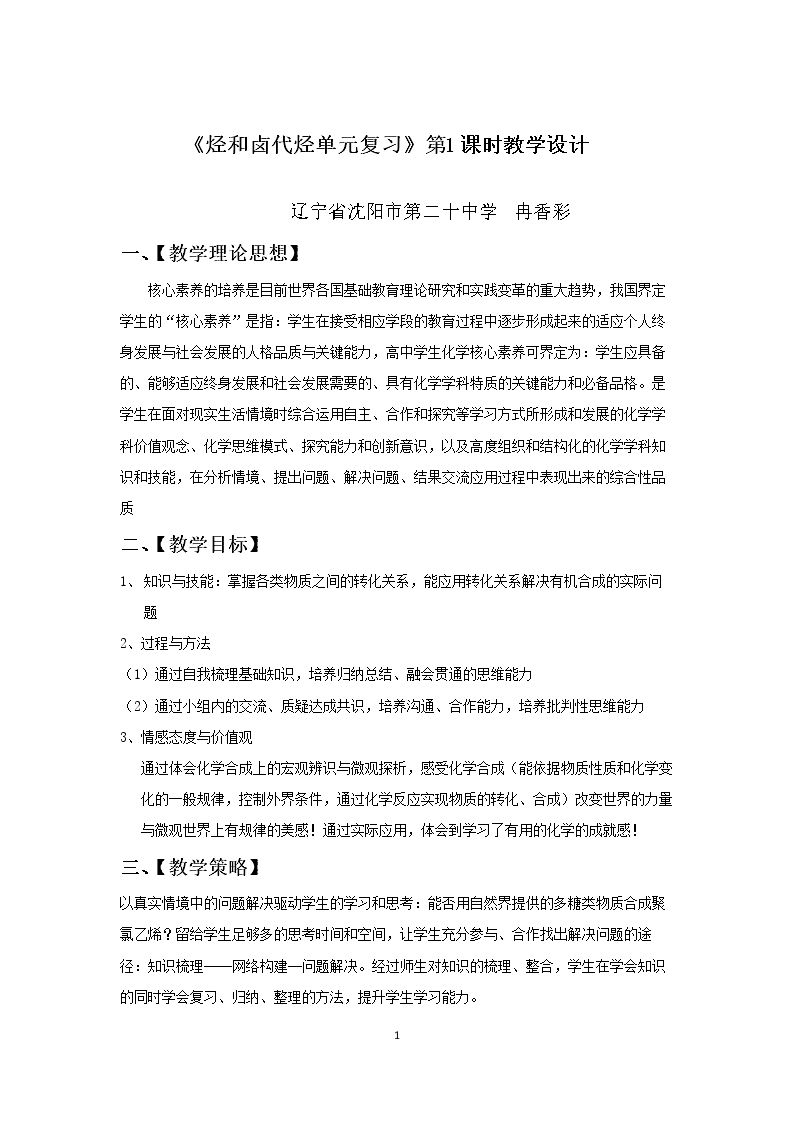 《烃和卤代烃单元复习》第1课时教学设计

辽宁省沈阳市第二十中学 冉香彩

一、【教学理论思想】

核心素养的培养是目前世界各国基础教育理论研究和实践变革的重大趋势，我国界定学生的“核心素养”是指：学生在接受相应学段的教育过程中逐步形成起来的适应个人终身发展与社会发展的人格品质与关键能力，高中学生化学核心素养可界定为：学生应具备的、能够适应终身发展和社会发展需要的、具有化学学科特质的关键能力和必备品格。是学生在面对现实生活情境时综合运用自主、合作和探究等学习方式所形成和发展的化学学科价值观念、化学思维模式、探究能力和创新意识，以及高度组织和结构化的化学学科知识和技能，在分析情境、提出问题、解决问题、结果交流应用过程中表现出来的综合性品质

二、【教学目标】

1、知识与技能：掌握各类物质之间的转化关系，能应用转化关系解决有机合成的实际问题

2、过程与方法

（1）通过自我梳理基础知识，培养归纳总结、融会贯通的思维能力

（2）通过小组内的交流、质疑达成共识，培养沟通、合作能力，培养批判性思维能力

3、情感态度与价值观

通过体会化学合成上的宏观辨识与微观探析，感受化学合成（能依据物质性质和化学变化的一般规律，控制外界条件，通过化学反应实现物质的转化、合成）改变世界的力量与微观世界上有规律的美感！通过实际应用，体会到学习了有用的化学的成就感！

三、【教学策略】

以真实情境中的问题解决驱动学生的学习和思考：能否用自然界提供的多糖类物质合成聚氯乙烯？留给学生足够多的思考时间和空间，让学生充分参与、合作找出解决问题的途径：知识梳理——网络构建—问题解决。经过师生对知识的梳理、整合，学生在学会知识的同时学会复习、归纳、整理的方法，提升学生学习能力。

1